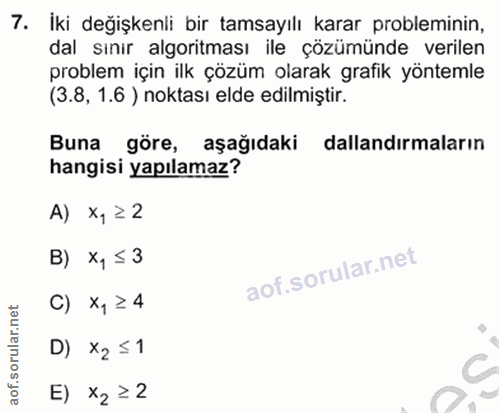 7. İki değişkenli bir tamsayılı karar probleminin, dal sınır algoritması ile çözümünde verilen problem için ilk çözüm olarak grafik yöntemle (3.8, 1.6 ) noktası elde edilmiştir.

Buna göre, aşağıdaki dallandırmaların hangisi yapılamaz?

A) $x_1 \geq 2$

B) $x_1 \leq 3$

C) $x_1 \geq 4$

D) $x_2 \leq 1$

E) $x_2 \geq 2$

aof.sorular.net

aof.sorular.net